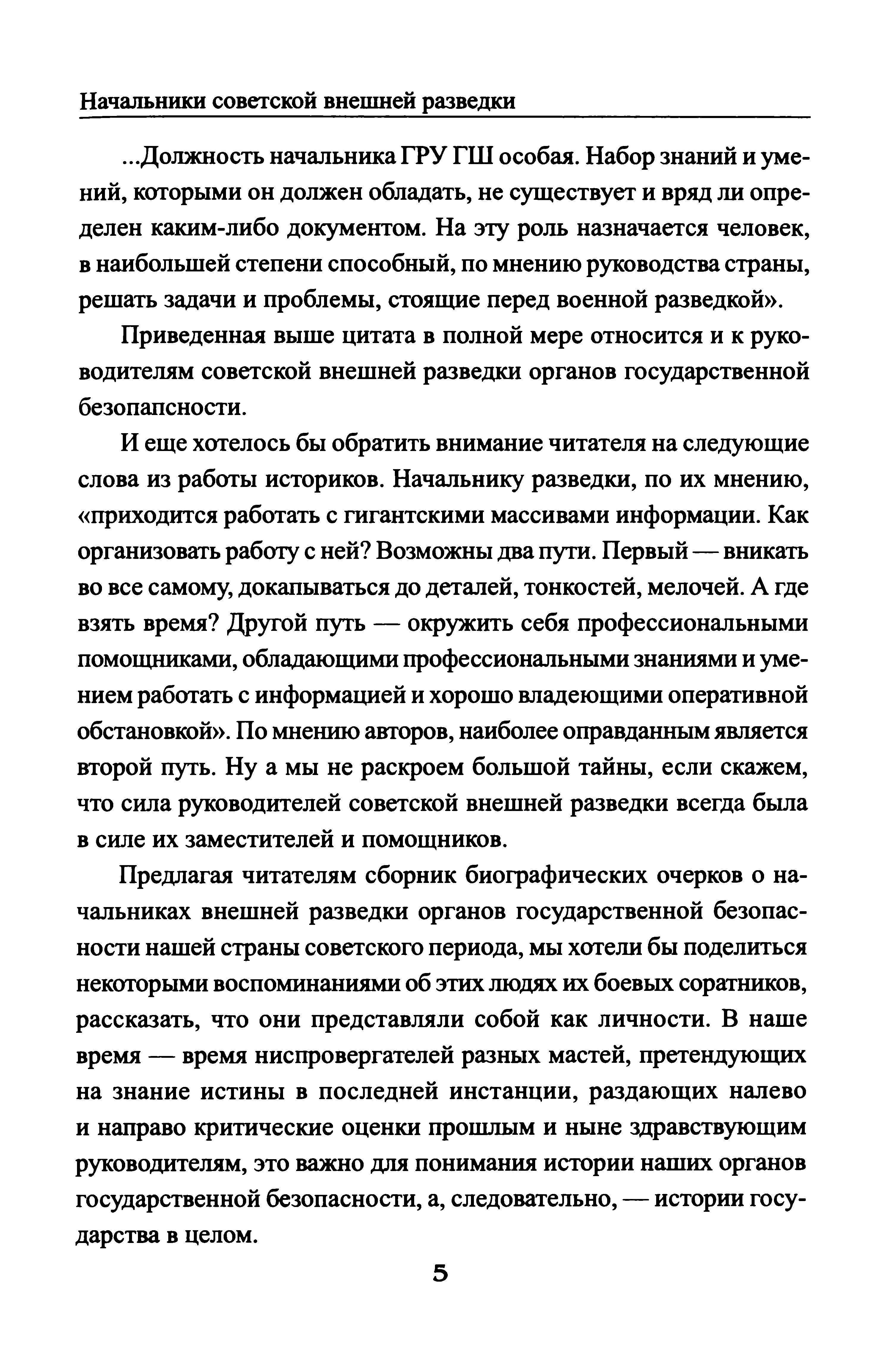 Начальники советской внешней разведки

...Должность начальника ГРУ ГШ особая. Набор знаний и умений, которыми он должен обладать, не существует и вряд ли определен каким-либо документом. На эту роль назначается человек, в наибольшей степени способный, по мнению руководства страны, решать задачи и проблемы, стоящие перед военной разведкой».

Приведенная выше цитата в полной мере относится и к руководителям советской внешней разведки органов государственной безопапсности.

И еще хотелось бы обратить внимание читателя на следующие слова из работы историков. Начальнику разведки, по их мнению, «приходится работать с гигантскими массивами информации. Как организовать работу с ней? Возможны два пути. Первый — вникать во все самому, докапываться до деталей, тонкостей, мелочей. А где взять время? Другой путь — окружить себя профессиональными помощниками, обладающими профессиональными знаниями и умением работать с информацией и хорошо владеющими оперативной обстановкой». По мнению авторов, наиболее оправданным является второй путь. Ну а мы не раскроем большой тайны, если скажем, что сила руководителей советской внешней разведки всегда была в силе их заместителей и помощников.

Предлагая читателям сборник биографических очерков о начальниках внешней разведки органов государственной безопасности нашей страны советского периода, мы хотели бы поделиться некоторыми воспоминаниями об этих людях их боевых соратников, рассказать, что они представляли собой как личности. В наше время — время ниспровергателей разных мастей, претендующих на знание истины в последней инстанции, раздающих налево и направо критические оценки прошлым и ныне здравствующим руководителям, это важно для понимания истории наших органов государственной безопасности, а, следовательно, — истории государства в целом.

5